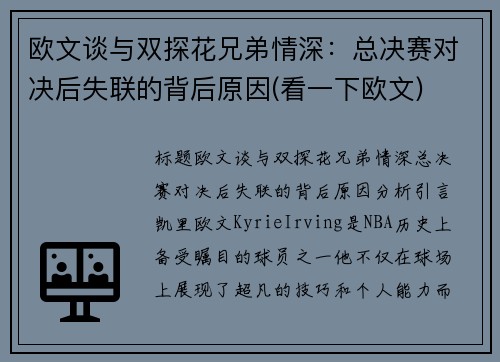 欧文谈与双探花兄弟情深：总决赛对决后失联的背后原因(看一下欧文)

标题欧文谈与双探花兄弟情深总决赛对决后失联的背后原因分析引言凯里欧文KyrieIrving是NBA历史上备受瞩目的球员之一他不仅在球场上展现了超凡的技巧和个人能力而